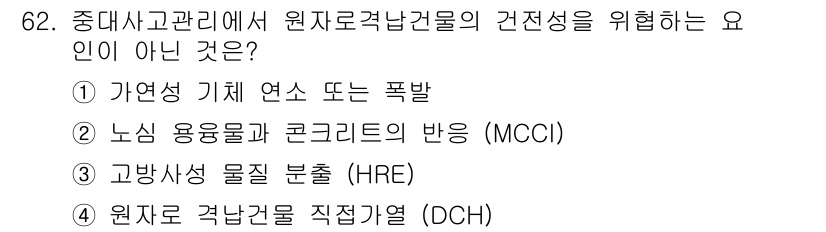 62. 중대사고관리에서 원자로격납건물의 건전성을 위협하는 요인이 아닌 것은?

① 가연성 기체 연소 또는 폭발

② 노심 용융물과 콘크리트의 반응 (MCCI)

③ 고방사성 물질 분출 (HRE)

④ 원자로 격납건물 직접가열 (DCH)